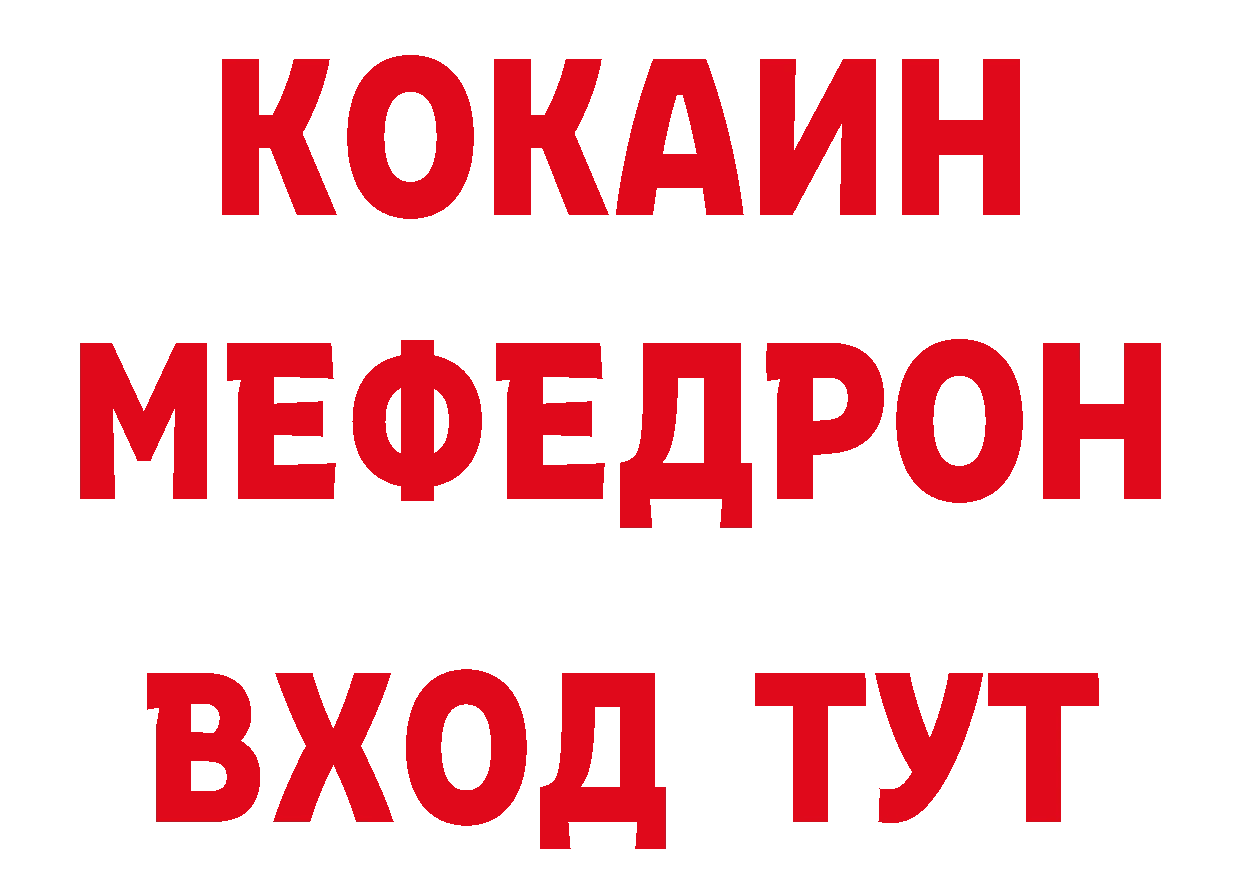 КОКАИН
МЕФЕДРОН
ВХОД ТУТ